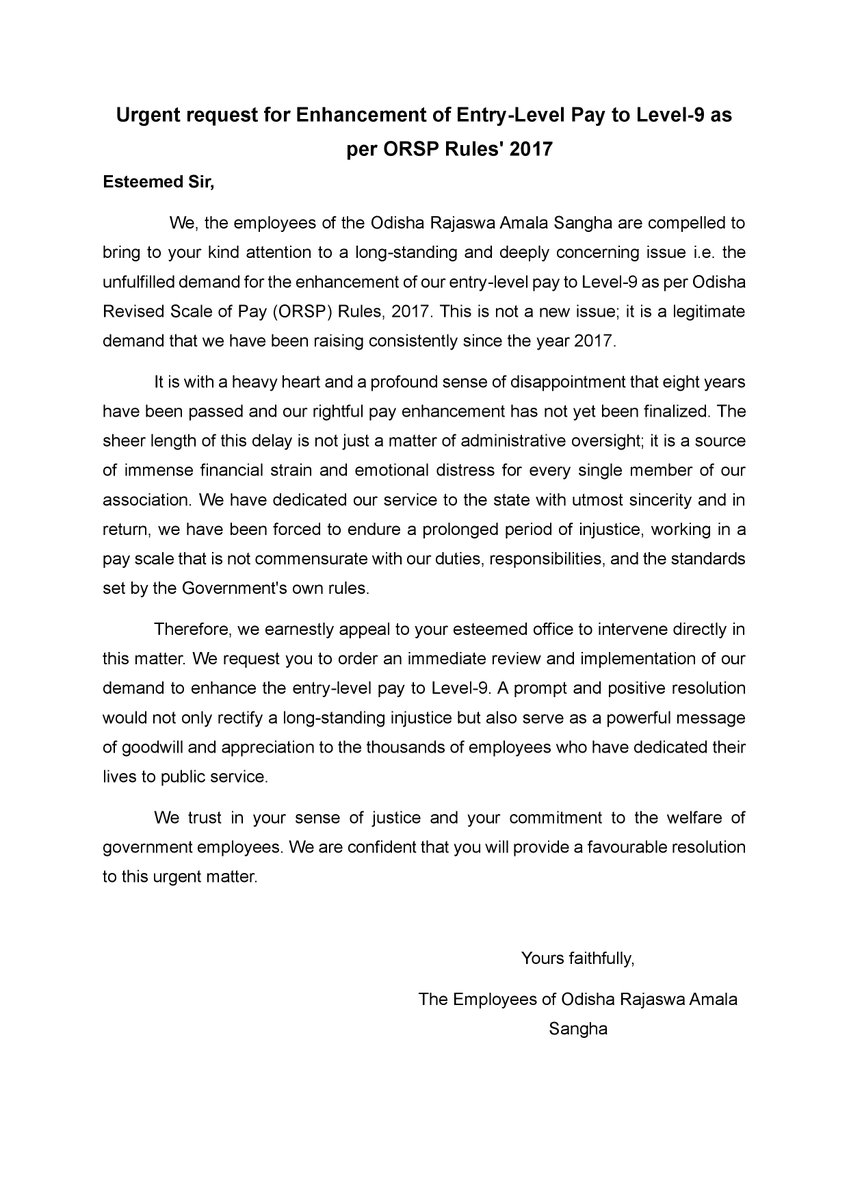 Urgent request for Enhancement of Entry-Level Pay to Level-9 as per ORSP Rules' 2017

Esteemed Sir,

We, the employees of the Odisha Rajaswa Amala Sangha are compelled to bring to your kind attention to a long-standing and deeply concerning issue i.e. the unfulfilled demand for the enhancement of our entry-level pay to Level-9 as per Odisha Revised Scale of Pay (ORSP) Rules, 2017. This is not a new issue; it is a legitimate demand that we have been raising consistently since the year 2017.

It is with a heavy heart and a profound sense of disappointment that eight years have been passed and our rightful pay enhancement has not yet been finalized. The sheer length of this delay is not just a matter of administrative oversight; it is a source of immense financial strain and emotional distress for every single member of our association. We have dedicated our service to the state with utmost sincerity and in return, we have been forced to endure a prolonged period of injustice, working in a pay scale that is not commensurate with our duties, responsibilities, and the standards set by the Government's own rules.

Therefore, we earnestly appeal to your esteemed office to intervene directly in this matter. We request you to order an immediate review and implementation of our demand to enhance the entry-level pay to Level-9. A prompt and positive resolution would not only rectify a long-standing injustice but also serve as a powerful message of goodwill and appreciation to the thousands of employees who have dedicated their lives to public service.

We trust in your sense of justice and your commitment to the welfare of government employees. We are confident that you will provide a favourable resolution to this urgent matter.

Yours faithfully,

The Employees of Odisha Rajaswa Amala Sangha